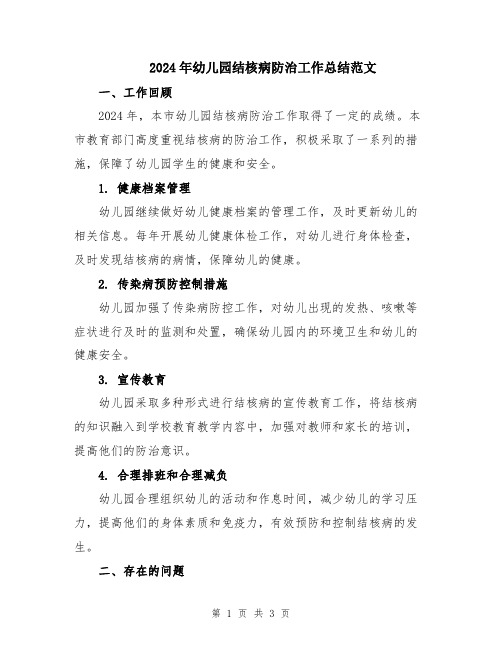 2024年幼儿园结核病防治工作总结范文

一、工作回顾

2024年，本市幼儿园结核病防治工作取得了一定的成绩。本市教育部门高度重视结核病的防治工作，积极采取了一系列的措施，保障了幼儿园学生的健康和安全。

1. 健康档案管理

幼儿园继续做好幼儿健康档案的管理工作，及时更新幼儿的相关信息。每年开展幼儿健康体检工作，对幼儿进行身体检查，及时发现结核病的病情，保障幼儿的健康。

2. 传染病预防控制措施

幼儿园加强了传染病防控工作，对幼儿出现的发热、咳嗽等症状进行及时的监测和处置，确保幼儿园内的环境卫生和幼儿的健康安全。

3. 宣传教育

幼儿园采取多种形式进行结核病的宣传教育工作，将结核病的知识融入到学校教育教学内容中，加强对教师和家长的培训，提高他们的防治意识。

4. 合理排班和合理减负

幼儿园合理组织幼儿的活动和作息时间，减少幼儿的学习压力，提高他们的身体素质和免疫力，有效预防和控制结核病的发生。

二、存在的问题

第 1 页 共 3 页